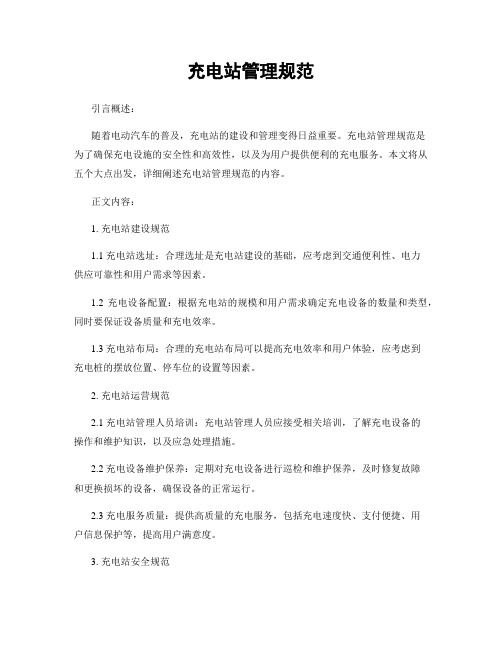 充电站管理规范

引言概述：

随着电动汽车的普及，充电站的建设和管理变得日益重要。充电站管理规范是为了确保充电设施的安全性和高效性，以及为用户提供便利的充电服务。本文将从五个大点出发，详细阐述充电站管理规范的内容。

正文内容：

1. 充电站建设规范

1.1 充电站选址：合理选址是充电站建设的基础，应考虑到交通便利性、电力供应可靠性和用户需求等因素。

1.2 充电设备配置：根据充电站的规模和用户需求确定充电设备的数量和类型，同时要保证设备质量和充电效率。

1.3 充电站布局：合理的充电站布局可以提高充电效率和用户体验，应考虑到充电桩的摆放位置、停车位的设置等因素。

2. 充电站运营规范

2.1 充电站管理人员培训：充电站管理人员应接受相关培训，了解充电设备的操作和维护知识，以及应急处理措施。

2.2 充电设备维护保养：定期对充电设备进行巡检和维护保养，及时修复故障和更换损坏的设备，确保设备的正常运行。

2.3 充电服务质量：提供高质量的充电服务，包括充电速度快、支付便捷、用户信息保护等，提高用户满意度。

3. 充电站安全规范